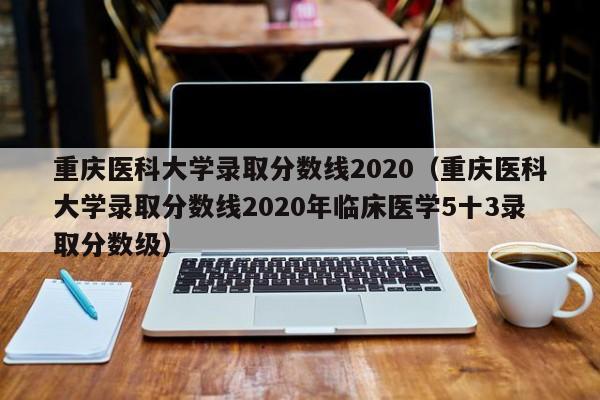 重庆医科大学录取分数线2020（重庆医科大学录取分数线2020年临床医学5十3录取分数级）